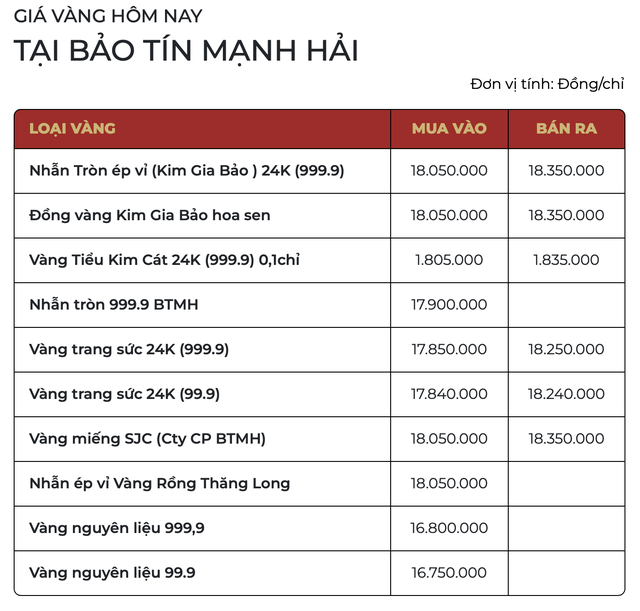 GIÁ VÀNG HÔM NAY
TẠI BẢO TÍN MẠNH HẢI

Đơn vị tính: Đồng/chỉ

| LOẠI VÀNG | MUA VÀO | BÁN RA |
|---|---|---|
| Nhẫn Tròn ép vỉ (Kim Gia Bảo ) 24K (999.9) | 18.050.000 | 18.350.000 |
| Đồng vàng Kim Gia Bảo hoa sen | 18.050.000 | 18.350.000 |
| Vàng Tiểu Kim Cát 24K (999.9) 0,1chỉ | 1.805.000 | 1.835.000 |
| Nhẫn tròn 999.9 BTMH | 17.900.000 | |
| Vàng trang sức 24K (999.9) | 17.850.000 | 18.250.000 |
| Vàng trang sức 24K (99.9) | 17.840.000 | 18.240.000 |
| Vàng miếng SJC (Cty CP BTMH) | 18.050.000 | 18.350.000 |
| Nhẫn ép vỉ Vàng Rồng Thăng Long | 18.050.000 | |
| Vàng nguyên liệu 999,9 | 16.800.000 | |
| Vàng nguyên liệu 99.9 | 16.750.000 | |